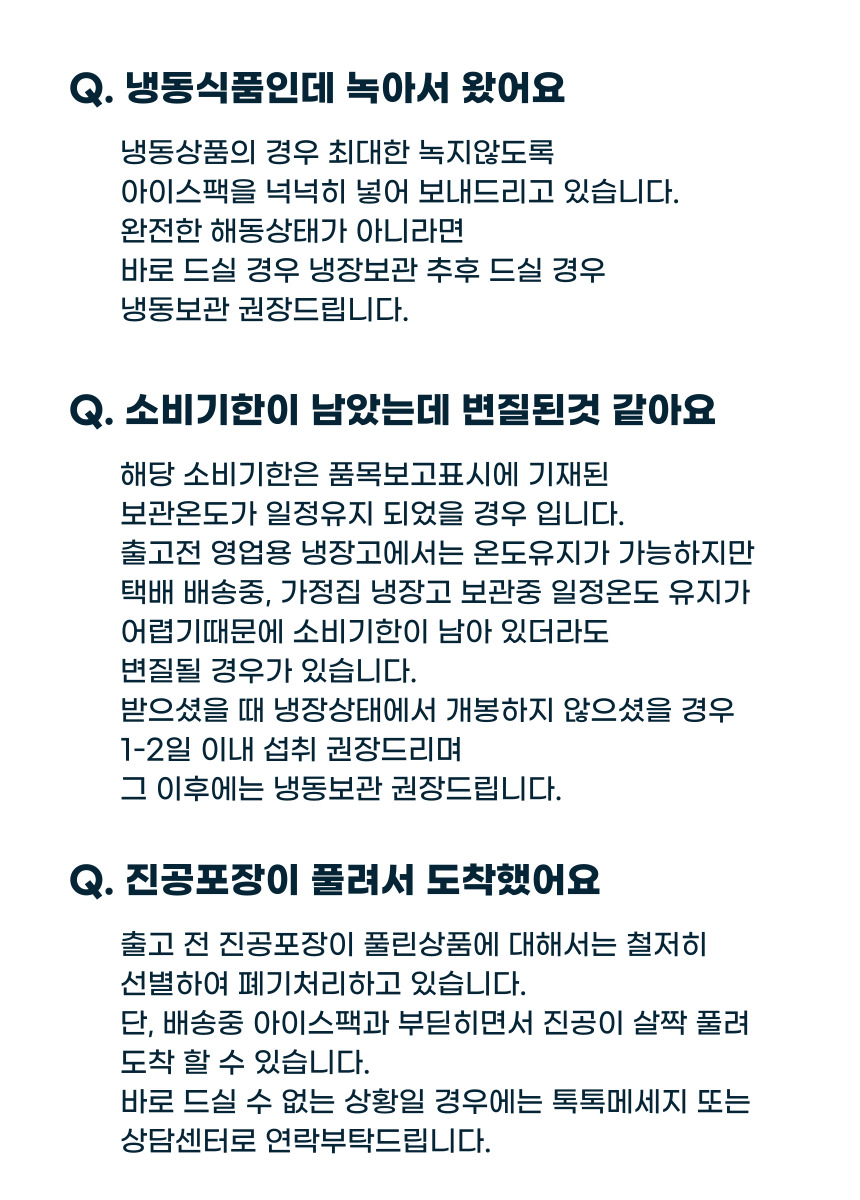 Q. 냉동식품인데 녹아서 왔어요

냉동상품의 경우 최대한 녹지않도록
아이스팩을 넉넉히 넣어 보내드리고 있습니다.
완전한 해동상태가 아니라면
바로 드실 경우 냉장보관 추후 드실 경우
냉동보관 권장드립니다.

Q. 소비기한이 남았는데 변질된것 같아요

해당 소비기한은 품목보고표시에 기재된
보관온도가 일정유지 되었을 경우 입니다.
출고전 영업용 냉장고에서는 온도유지가 가능하지만
택배 배송중, 가정집 냉장고 보관중 일정온도 유지가
어렵기때문에 소비기한이 남아 있더라도
변질될 경우가 있습니다.
받으셨을 때 냉장상태에서 개봉하지 않으셨을 경우
1-2일 이내 섭취 권장드리며
그 이후에는 냉동보관 권장드립니다.

Q. 진공포장이 풀려서 도착했어요

출고 전 진공포장이 풀린상품에 대해서는 철저히
선별하여 폐기처리하고 있습니다.
단, 배송중 아이스팩과 부딛히면서 진공이 살짝 풀려
도착 할 수 있습니다.
바로 드실 수 없는 상황일 경우에는 톡톡메세지 또는
상담센터로 연락부탁드립니다.